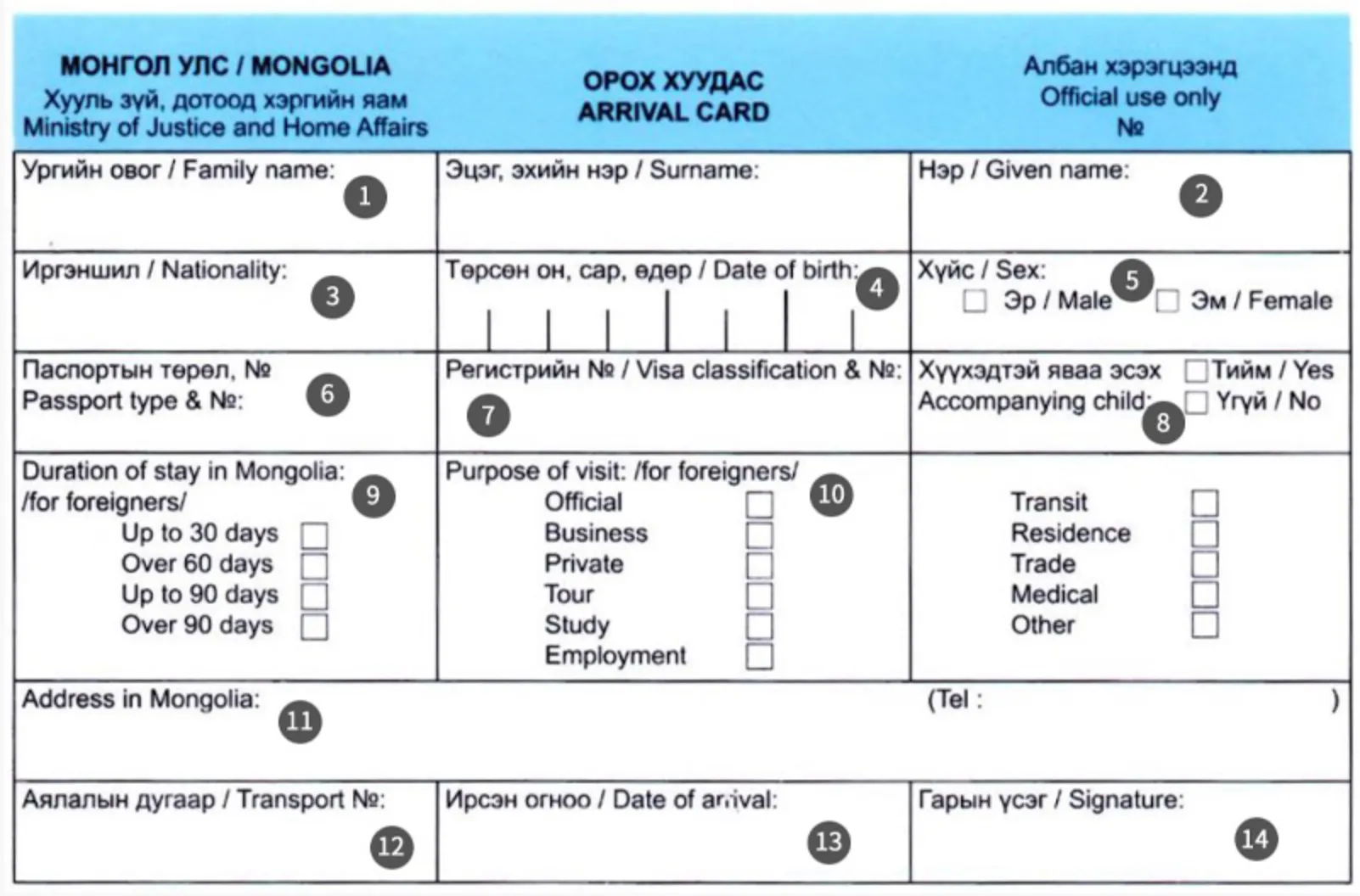 МОНГОЛ УЛС / MONGOLIA
Хууль зүй, дотоод хэргийн яам
Ministry of Justice and Home Affairs

ОРОХ ХУУДАС
ARRIVAL CARD

Албан хэрэгцээнд
Official use only
№

Ургийн овог / Family name:
1

Эцэг, эхийн нэр / Surname:

Нэр / Given name:
2

Иргэншил / Nationality:
3

Төрсөн он, сар, өдөр / Date of birth:
4

Хүйс / Sex:
5
☐ Эр / Male ☐ Эм / Female

Паспортын төрөл, №
Passport type & №:
6

Регистрийн № / Visa classification & №:
7

Хүүхэдтэй яваа эсэх ☐ Тийм / Yes
Accompanying child: ☐ Үгүй / No
8

Duration of stay in Mongolia:
/for foreigners/
9
Up to 30 days ☐
Over 60 days ☐
Up to 90 days ☐
Over 90 days ☐

Purpose of visit: /for foreigners/
10
Official ☐
Business ☐
Private ☐
Tour ☐
Study ☐
Employment ☐

Transit ☐
Residence ☐
Trade ☐
Medical ☐
Other ☐

Address in Mongolia:
11
(Tel : )

Аялалын дугаар / Transport №:
12

Ирсэн огноо / Date of arrival:
13

Гарын үсэг / Signature:
14